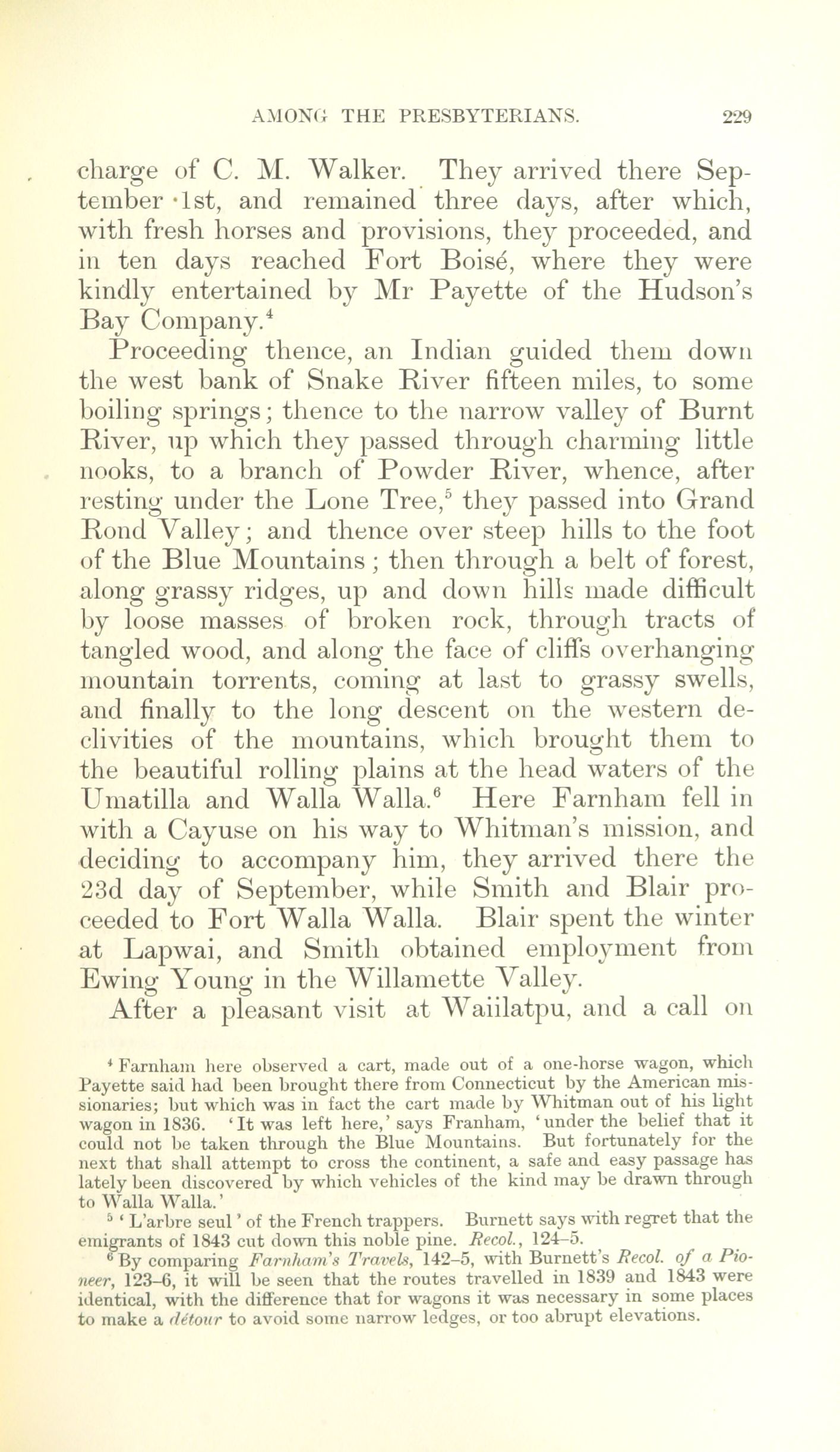 AMONG THE PRESBYTERIANS. 229

charge of C. M. Walker. They arrived there September 1st, and remained three days, after which, with fresh horses and provisions, they proceeded, and in ten days reached Fort Boisé, where they were kindly entertained by Mr Payette of the Hudson's Bay Company.$^4$

Proceeding thence, an Indian guided them down the west bank of Snake River fifteen miles, to some boiling springs; thence to the narrow valley of Burnt River, up which they passed through charming little nooks, to a branch of Powder River, whence, after resting under the Lone Tree,$^5$ they passed into Grand Rond Valley; and thence over steep hills to the foot of the Blue Mountains; then through a belt of forest, along grassy ridges, up and down hills made difficult by loose masses of broken rock, through tracts of tangled wood, and along the face of cliffs overhanging mountain torrents, coming at last to grassy swells, and finally to the long descent on the western declivities of the mountains, which brought them to the beautiful rolling plains at the head waters of the Umatilla and Walla Walla.$^6$ Here Farnham fell in with a Cayuse on his way to Whitman's mission, and deciding to accompany him, they arrived there the 23d day of September, while Smith and Blair proceeded to Fort Walla Walla. Blair spent the winter at Lapwai, and Smith obtained employment from Ewing Young in the Willamette Valley.

After a pleasant visit at Waiilatpu, and a call on

$^4$ Farnham here observed a cart, made out of a one-horse wagon, which Payette said had been brought there from Connecticut by the American missionaries; but which was in fact the cart made by Whitman out of his light wagon in 1836. 'It was left here,' says Franham, 'under the belief that it could not be taken through the Blue Mountains. But fortunately for the next that shall attempt to cross the continent, a safe and easy passage has lately been discovered by which vehicles of the kind may be drawn through to Walla Walla.'

$^5$ 'L'arbre seul' of the French trappers. Burnett says with regret that the emigrants of 1843 cut down this noble pine. Recol., 124–5.

$^6$ By comparing Farnham's Travels, 142–5, with Burnett's Recol. of a Pioneer, 123–6, it will be seen that the routes travelled in 1839 and 1843 were identical, with the difference that for wagons it was necessary in some places to make a détour to avoid some narrow ledges, or too abrupt elevations.